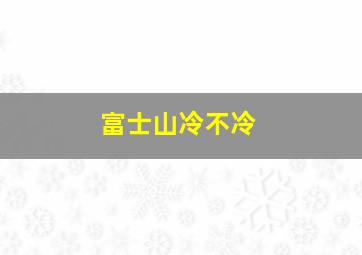 富士山冷不冷